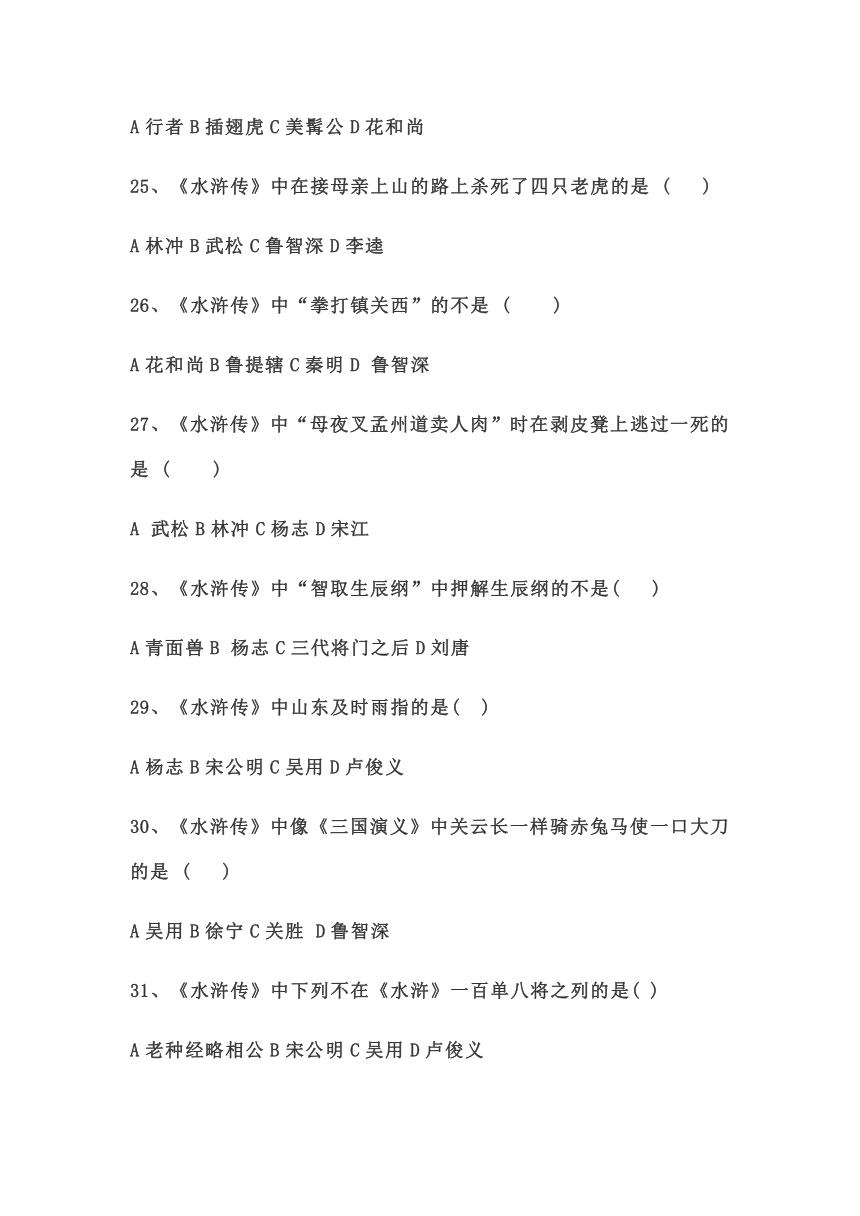 A 行者 B 插翅虎 C 美髯公 D 花和尚

25、《水浒传》中在接母亲上山的路上杀死了四只老虎的是（　）

A 林冲 B 武松 C 鲁智深 D 李逵

26、《水浒传》中“拳打镇关西”的不是（　）

A 花和尚 B 鲁提辖 C 秦明 D 鲁智深

27、《水浒传》中“母夜叉孟州道卖人肉”时在剥皮凳上逃过一死的是（　）

A 武松 B 林冲 C 杨志 D 宋江

28、《水浒传》中“智取生辰纲”中押解生辰纲的不是（　）

A 青面兽 B 杨志 C 三代将门之后 D 刘唐

29、《水浒传》中山东及时雨指的是（　）

A 杨志 B 宋公明 C 吴用 D 卢俊义

30、《水浒传》中像《三国演义》中关云长一样骑赤兔马使一口大刀的是（　）

A 吴用 B 徐宁 C 关胜 D 鲁智深

31、《水浒传》中下列不在《水浒》一百单八将之列的是（ ）

A 老种经略相公 B 宋公明 C 吴用 D 卢俊义